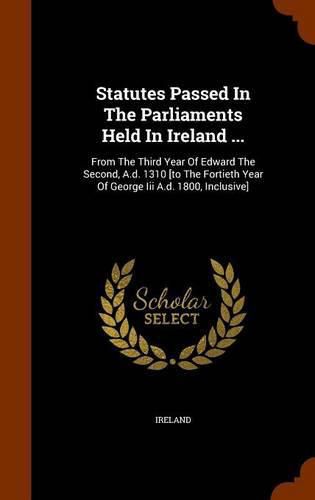 Statutes Passed In The Parliaments Held In Ireland ...

From The Third Year Of Edward The Second, A.d. 1310 [to The Fortieth Year Of George Iii A.d. 1800, Inclusive]

Scholar SELECT

IRELAND